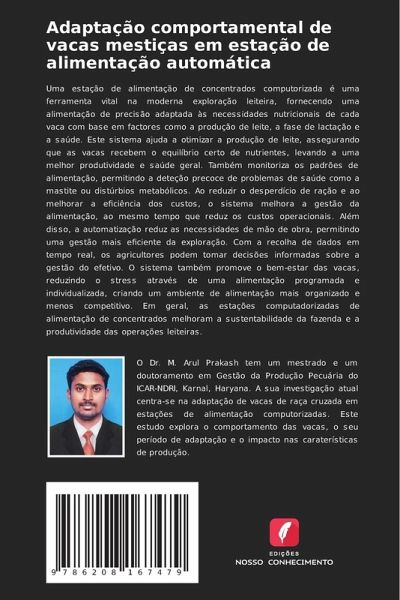 Adaptação comportamental de vacas mestiças em estação de alimentação automática

Uma estação de alimentação de concentrados computorizada é uma ferramenta vital na moderna exploração leiteira, fornecendo uma alimentação de precisão adaptada às necessidades nutricionais de cada vaca com base em factores como a produção de leite, a fase de lactação e a saúde. Este sistema ajuda a otimizar a produção de leite, assegurando que as vacas recebem o equilíbrio certo de nutrientes, levando a uma melhor produtividade e saúde geral. Também monitoriza os padrões de alimentação, permitindo a deteção precoce de problemas de saúde como a mastite ou distúrbios metabólicos. Ao reduzir o desperdício de ração e ao melhorar a eficiência dos custos, o sistema melhora a gestão da alimentação, ao mesmo tempo que reduz os custos operacionais. Além disso, a automatização reduz as necessidades de mão de obra, permitindo uma gestão mais eficiente da exploração. Com a recolha de dados em tempo real, os agricultores podem tomar decisões informadas sobre a gestão do efetivo. O sistema também promove o bem-estar das vacas, reduzindo o stress através de uma alimentação programada e individualizada, criando um ambiente de alimentação mais organizado e menos competitivo. Em geral, as estações computadorizadas de alimentação de concentrados melhoram a sustentabilidade da fazenda e a produtividade das operações leiteiras.

O Dr. M. Arul Prakash tem um mestrado e um doutoramento em Gestão da Produção Pecuária do ICAR-NDRI, Karnal, Haryana. A sua investigação atual centra-se na adaptação de vacas de raça cruzada em estações de alimentação computorizadas. Este estudo explora o comportamento das vacas, o seu período de adaptação e o impacto nas caraterísticas de produção.

9 786208 167479

EDIÇÕES
NOSSO CONHECIMENTO